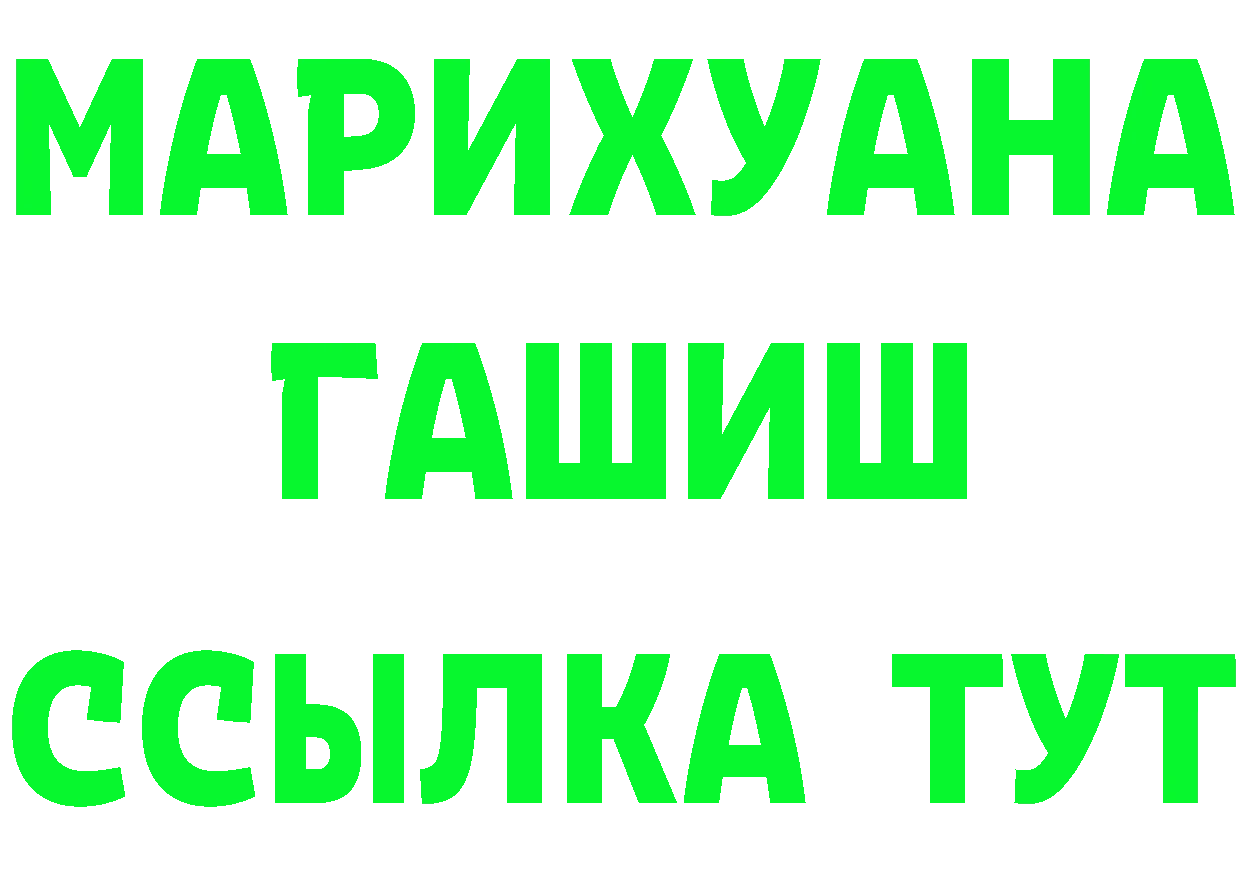 МАРИХУАНА
ГАШИШ
ССЫЛКА ТУТ